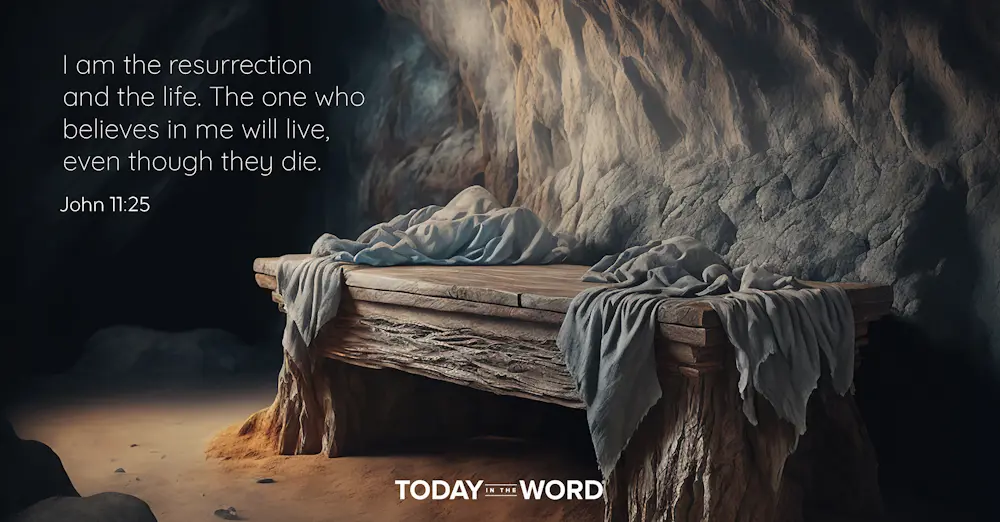 I am the resurrection and the life. The one who believes in me will live, even though they die.

John 11:25

TODAY IN THE WORD